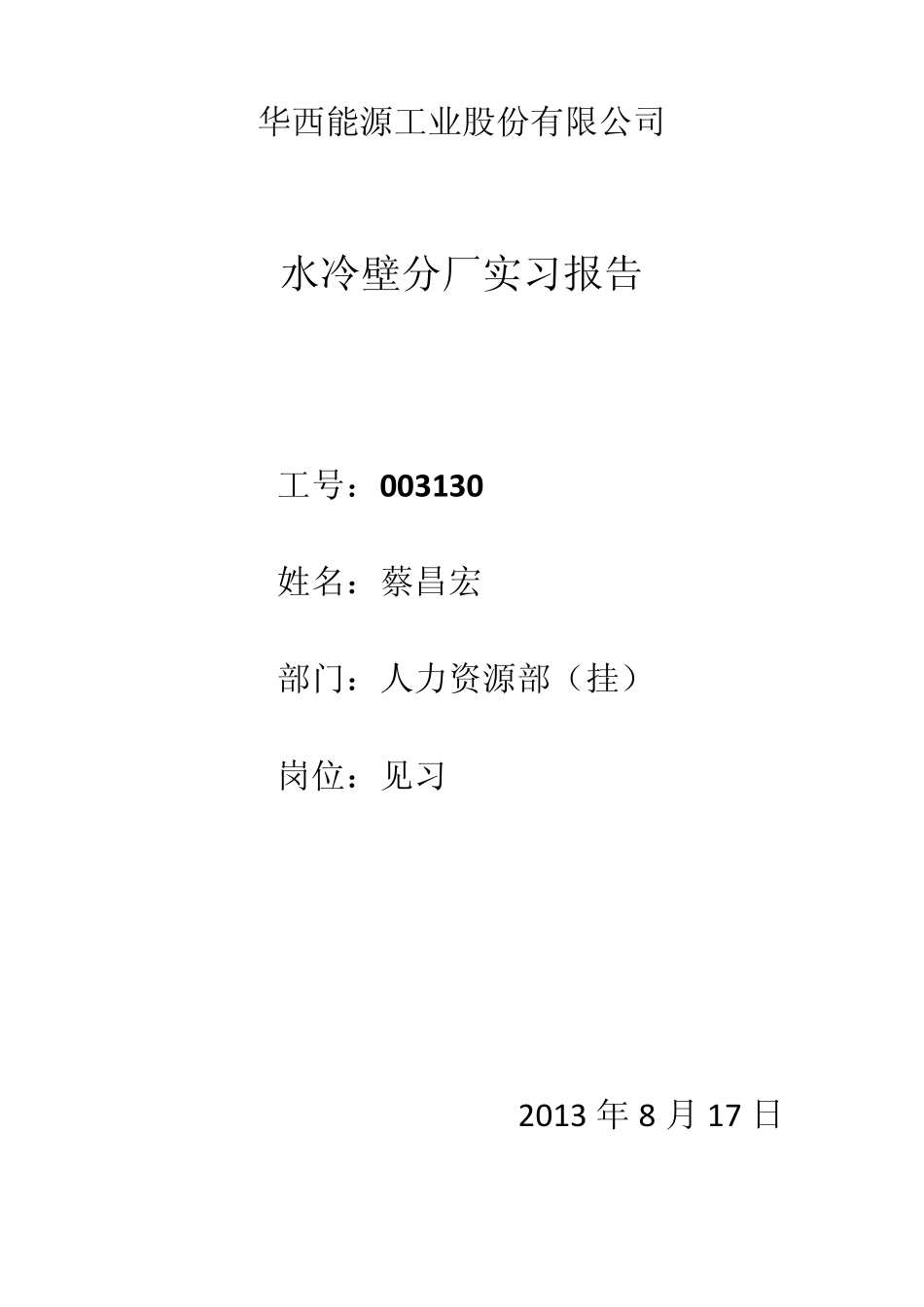 华西能源工业股份有限公司

水冷壁分厂实习报告

工号：003130

姓名：蔡昌宏

部门：人力资源部（挂）

岗位：见习

2013 年 8 月 17 日